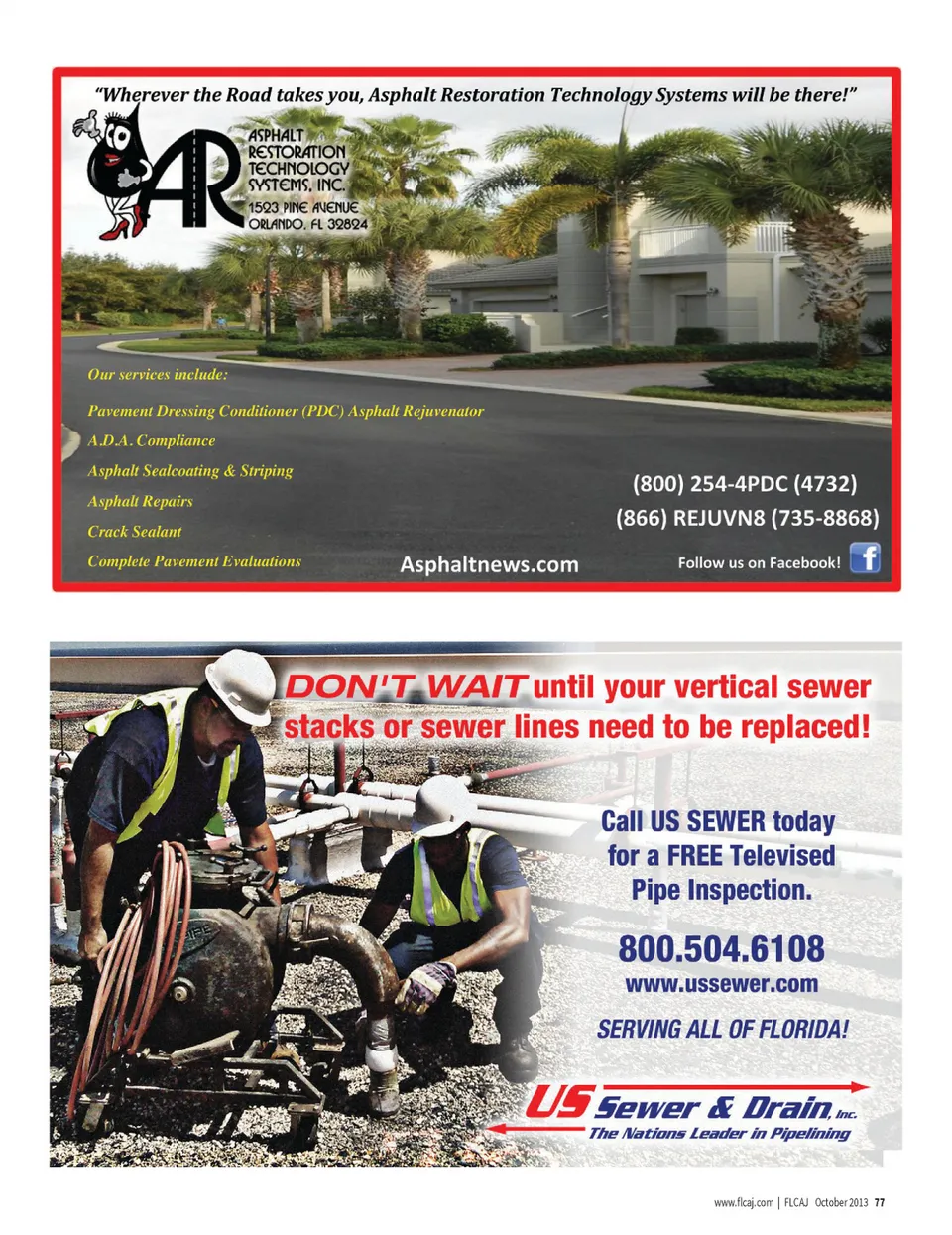 "Wherever the Road takes you, Asphalt Restoration Technology Systems will be there!"

AR

ASPHALT RESTORATION TECHNOLOGY SYSTEMS, INC.
1523 PINE AVENUE
ORLANDO, FL 32824

Our services include:

Pavement Dressing Conditioner (PDC) Asphalt Rejuvenator
A.D.A. Compliance
Asphalt Sealcoating & Striping
Asphalt Repairs
Crack Sealant
Complete Pavement Evaluations

Asphaltnews.com

(800) 254-4PDC (4732)
(866) REJUVN8 (735-8868)

Follow us on Facebook!

DON'T WAIT until your vertical sewer stacks or sewer lines need to be replaced!

Call US SEWER today for a FREE Televised Pipe Inspection.

800.504.6108
www.ussewer.com

SERVING ALL OF FLORIDA!

US Sewer & Drain, Inc.
The Nations Leader in Pipelining

www.flcaj.com | FLCAJ October 2013 77